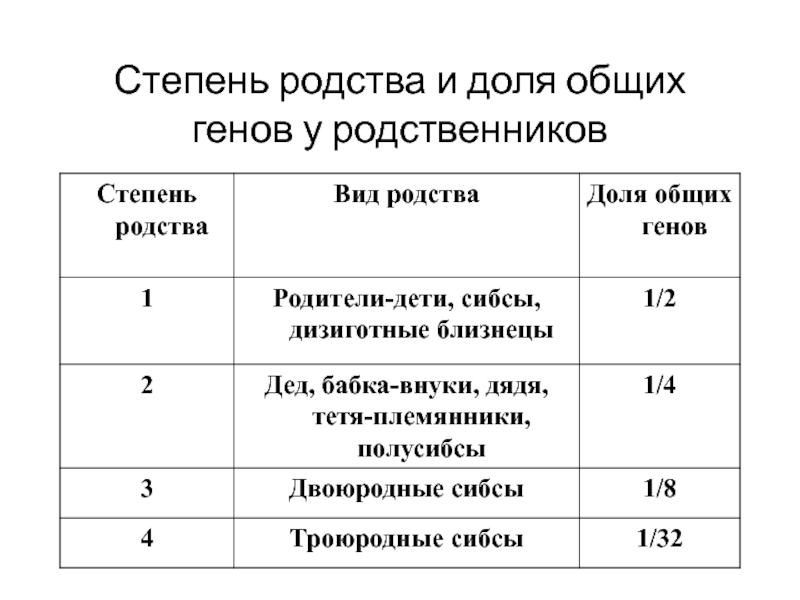 Степень родства и доля общих генов у родственников

| Степень родства | Вид родства | Доля общих генов |
|---|---|---|
| 1 | Родители-дети, сибсы, дизиготные близнецы | 1/2 |
| 2 | Дед, бабка-внуки, дядя, тетя-племянники, полусибсы | 1/4 |
| 3 | Двоюродные сибсы | 1/8 |
| 4 | Троюродные сибсы | 1/32 |